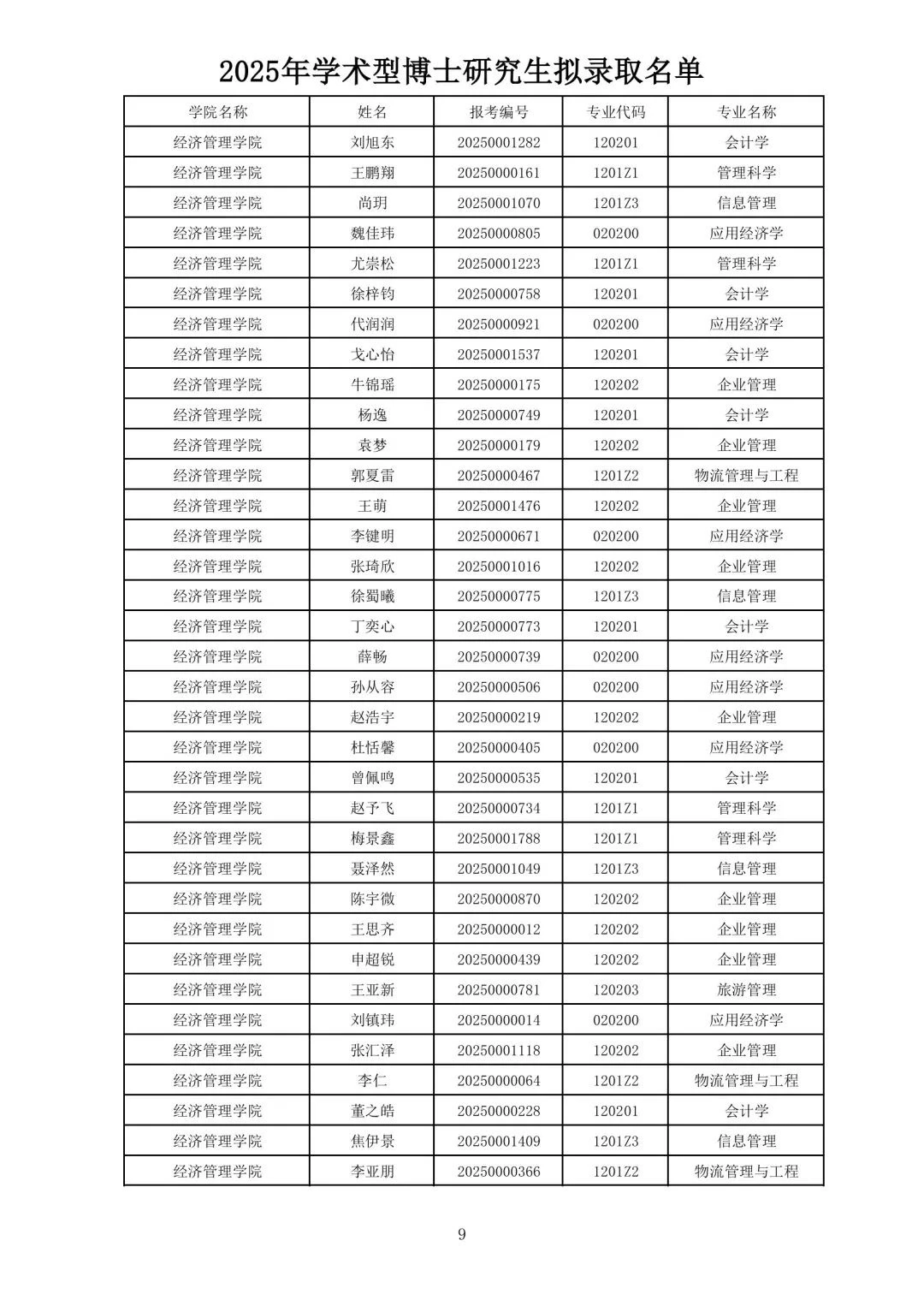 2025年学术型博士研究生拟录取名单

| 学院名称 | 姓名 | 报考编号 | 专业代码 | 专业名称 |
|---|---|---|---|---|
| 经济管理学院 | 刘旭东 | 20250001282 | 120201 | 会计学 |
| 经济管理学院 | 王鹏翔 | 20250000161 | 1201Z1 | 管理科学 |
| 经济管理学院 | 尚玥 | 20250001070 | 1201Z3 | 信息管理 |
| 经济管理学院 | 魏佳玮 | 20250000805 | 020200 | 应用经济学 |
| 经济管理学院 | 尤崇松 | 20250001223 | 1201Z1 | 管理科学 |
| 经济管理学院 | 徐梓钧 | 20250000758 | 120201 | 会计学 |
| 经济管理学院 | 代润润 | 20250000921 | 020200 | 应用经济学 |
| 经济管理学院 | 戈心怡 | 20250001537 | 120201 | 会计学 |
| 经济管理学院 | 牛锦瑶 | 20250000175 | 120202 | 企业管理 |
| 经济管理学院 | 杨逸 | 20250000749 | 120201 | 会计学 |
| 经济管理学院 | 袁梦 | 20250000179 | 120202 | 企业管理 |
| 经济管理学院 | 郭夏雷 | 20250000467 | 1201Z2 | 物流管理与工程 |
| 经济管理学院 | 王萌 | 20250001476 | 120202 | 企业管理 |
| 经济管理学院 | 李键明 | 20250000671 | 020200 | 应用经济学 |
| 经济管理学院 | 张琦欣 | 20250001016 | 120202 | 企业管理 |
| 经济管理学院 | 徐蜀曦 | 20250000775 | 1201Z3 | 信息管理 |
| 经济管理学院 | 丁奕心 | 20250000773 | 120201 | 会计学 |
| 经济管理学院 | 薛畅 | 20250000739 | 020200 | 应用经济学 |
| 经济管理学院 | 孙从容 | 20250000506 | 020200 | 应用经济学 |
| 经济管理学院 | 赵浩宇 | 20250000219 | 120202 | 企业管理 |
| 经济管理学院 | 杜恬馨 | 20250000405 | 020200 | 应用经济学 |
| 经济管理学院 | 曾佩鸣 | 20250000535 | 120201 | 会计学 |
| 经济管理学院 | 赵予飞 | 20250000734 | 1201Z1 | 管理科学 |
| 经济管理学院 | 梅景鑫 | 20250001788 | 1201Z1 | 管理科学 |
| 经济管理学院 | 聂泽然 | 20250001049 | 1201Z3 | 信息管理 |
| 经济管理学院 | 陈宇微 | 20250000870 | 120202 | 企业管理 |
| 经济管理学院 | 王思齐 | 20250000012 | 120202 | 企业管理 |
| 经济管理学院 | 申超锐 | 20250000439 | 120202 | 企业管理 |
| 经济管理学院 | 王亚新 | 20250000781 | 120203 | 旅游管理 |
| 经济管理学院 | 刘镇玮 | 20250000014 | 020200 | 应用经济学 |
| 经济管理学院 | 张汇泽 | 20250001118 | 120202 | 企业管理 |
| 经济管理学院 | 李仁 | 20250000064 | 1201Z2 | 物流管理与工程 |
| 经济管理学院 | 董之皓 | 20250000228 | 120201 | 会计学 |
| 经济管理学院 | 焦伊景 | 20250001409 | 1201Z3 | 信息管理 |
| 经济管理学院 | 李亚朋 | 20250000366 | 1201Z2 | 物流管理与工程 |

9